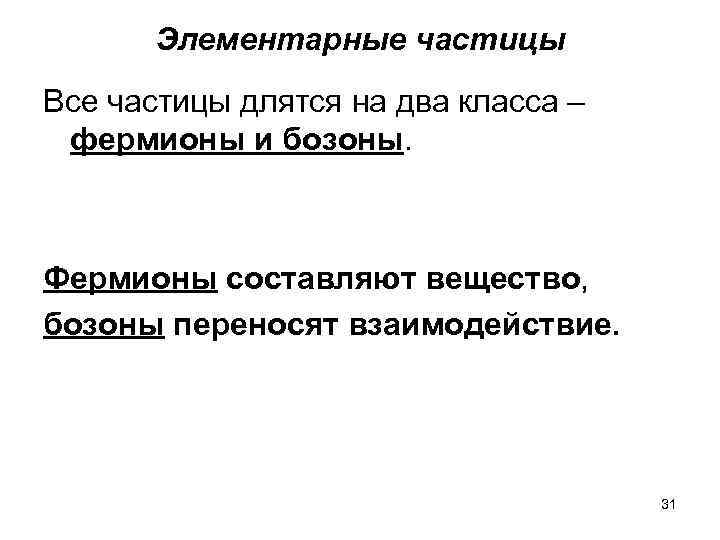 Элементарные частицы

Все частицы длятся на два класса – фермионы и бозоны.

Фермионы составляют вещество,
бозоны переносят взаимодействие.

31